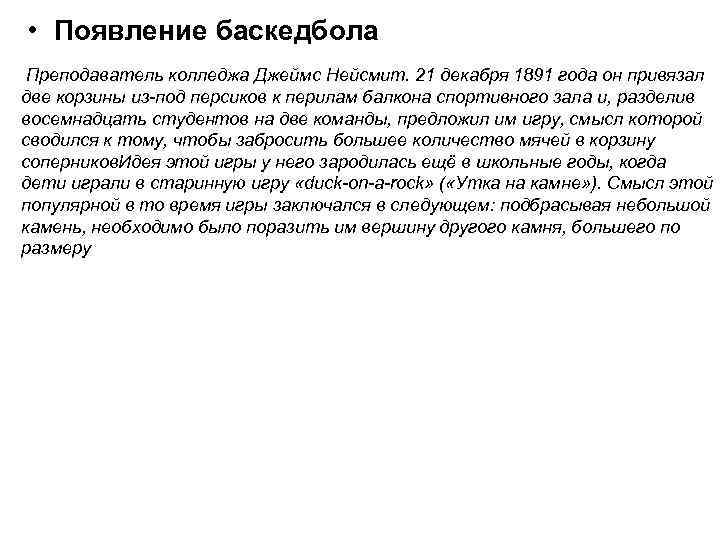 • Появление баскедбола

Преподаватель колледжа Джеймс Нейсмит. 21 декабря 1891 года он привязал две корзины из-под персиков к перилам балкона спортивного зала и, разделив восемнадцать студентов на две команды, предложил им игру, смысл которой сводился к тому, чтобы забросить большее количество мячей в корзину соперниковИдея этой игры у него зародилась ещё в школьные годы, когда дети играли в старинную игру «duck-on-a-rock» («Утка на камне»). Смысл этой популярной в то время игры заключался в следующем: подбрасывая небольшой камень, необходимо было поразить им вершину другого камня, большего по размеру